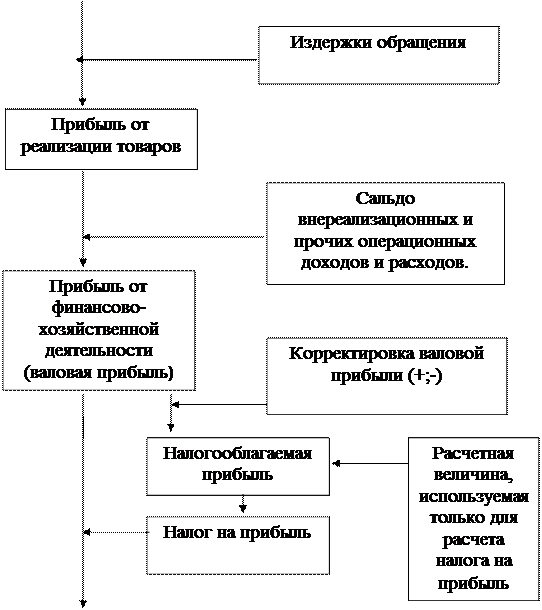 Издержки обращения

Прибыль от реализации товаров

Сальдо внереализационных и прочих операционных доходов и расходов.

Прибыль от финансово-хозяйственной деятельности (валовая прибыль)

Корректировка валовой прибыли (+;-)

Налогооблагаемая прибыль

Расчетная величина, используемая только для расчета налога на прибыль

Налог на прибыль